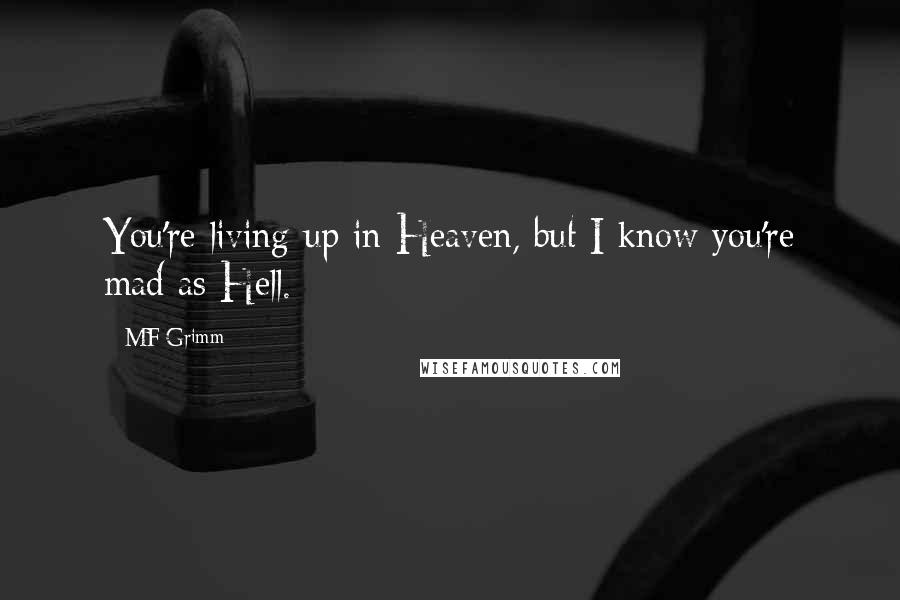 You're living up in Heaven, but I know you're mad as Hell.

MF Grimm

WISEFAMOUSQUOTES.COM